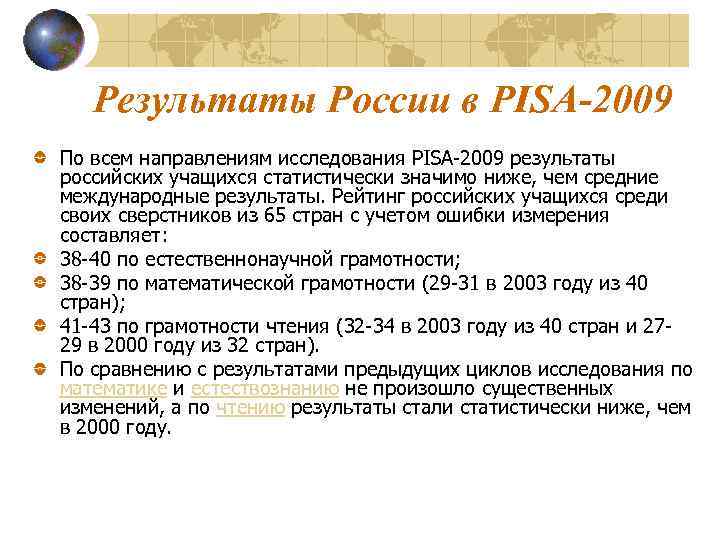 Результаты России в PISA-2009

По всем направлениям исследования PISA-2009 результаты российских учащихся статистически значимо ниже, чем средние международные результаты. Рейтинг российских учащихся среди своих сверстников из 65 стран с учетом ошибки измерения составляет:

38-40 по естественнонаучной грамотности;

38-39 по математической грамотности (29-31 в 2003 году из 40 стран);

41-43 по грамотности чтения (32-34 в 2003 году из 40 стран и 27-29 в 2000 году из 32 стран).

По сравнению с результатами предыдущих циклов исследования по математике и естествознанию не произошло существенных изменений, а по чтению результаты стали статистически ниже, чем в 2000 году.